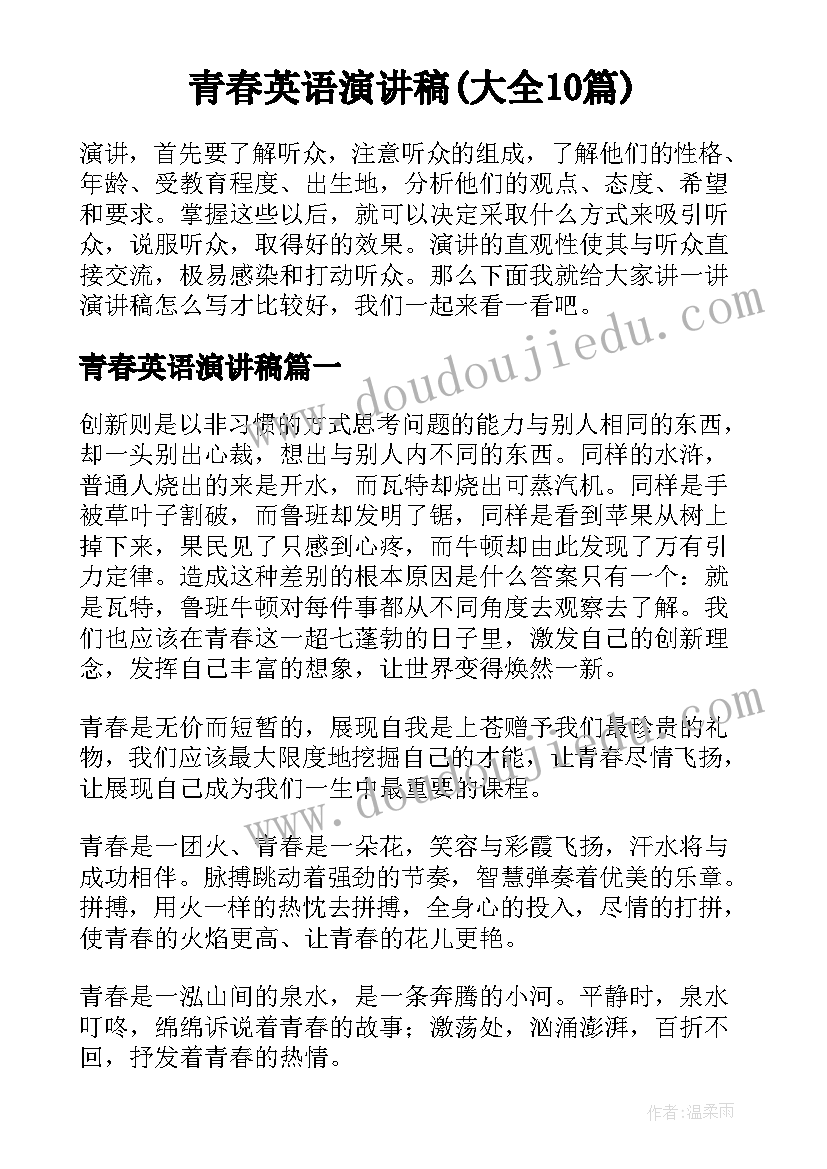 青春英语演讲稿(大全10篇)

演讲，首先要了解听众，注意听众的组成，了解他们的性格、年龄、受教育程度、出生地，分析他们的观点、态度、希望和要求。掌握这些以后，就可以决定采取什么方式来吸引听众，说服听众，取得好的效果。演讲的直观性使其与听众直接交流，极易感染和打动听众。那么下面我就给大家讲一讲演讲稿怎么写才比较好，我们一起来看一看吧。

青春英语演讲稿篇一

创新则是以非习惯的方式思考问题的能力与别人相同的东西，却一头别出心裁，想出与别人内不同的东西。同样的水浒，普通人烧出的来是开水，而瓦特却烧出可蒸汽机。同样是手被草叶子割破，而鲁班却发明了锯，同样是看到苹果从树上掉下来，果民见了只感到心疼，而牛顿却由此发现了万有引力定律。造成这种差别的根本原因是什么答案只有一个：就是瓦特，鲁班牛顿对每件事都从不同角度去观察去了解。我们也应该在青春这一超七蓬勃的日子里，激发自己的创新理念，发挥自己丰富的想象，让世界变得焕然一新。

青春是无价而短暂的，展现自我是上苍赠予我们最珍贵的礼物，我们应该最大限度地挖掘自己的才能，让青春尽情飞扬，让展现自己成为我们一生中最重要的课程。

青春是一团火、青春是一朵花，笑容与彩霞飞扬，汗水将与成功相伴。脉搏跳动着强劲的节奏，智慧弹奏着优美的乐章。拼搏，用火一样的热忱去拼搏，全身心的投入，尽情的打拼，使青春的火焰更高、让青春的花儿更艳。

青春是一泓山间的泉水，是一条奔腾的小河。平静时，泉水叮咚，绵绵诉说着青春的故事；激荡处，汹涌澎湃，百折不回，抒发着青春的热情。

www.doudoujiedu.com

作者：温柔雨